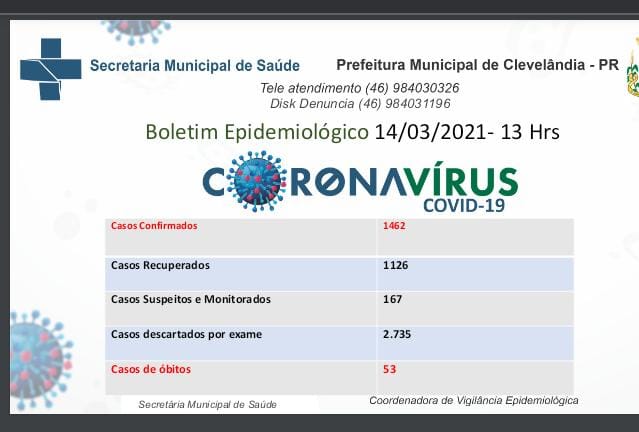 Secretaria Municipal de Saúde

Prefeitura Municipal de Clevelândia - PR

Tele atendimento (46) 984030326
Disk Denuncia (46) 984031196

Boletim Epidemiológico 14/03/2021- 13 Hrs

CORONAVÍRUS
COVID-19

| Casos Confirmados | 1462 |
|---|---|
| Casos Recuperados | 1126 |
| Casos Suspeitos e Monitorados | 167 |
| Casos descartados por exame | 2.735 |
| Casos de óbitos | 53 |

Secretária Municipal de Saúde

Coordenadora de Vigilância Epidemiológica